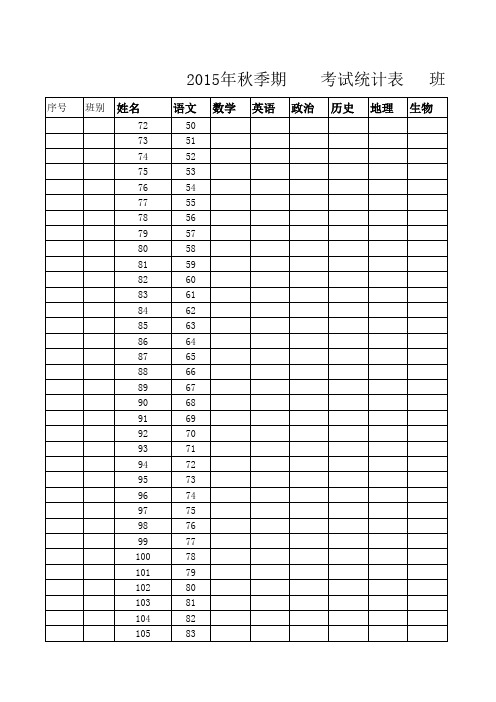 2015年秋季期 考试统计表 班

| 序号 | 班别 | 姓名 | 语文 | 数学 | 英语 | 政治 | 历史 | 地理 | 生物 |
|---|---|---|---|---|---|---|---|---|---|
| | | 72 | 50 | | | | | | |
| | | 73 | 51 | | | | | | |
| | | 74 | 52 | | | | | | |
| | | 75 | 53 | | | | | | |
| | | 76 | 54 | | | | | | |
| | | 77 | 55 | | | | | | |
| | | 78 | 56 | | | | | | |
| | | 79 | 57 | | | | | | |
| | | 80 | 58 | | | | | | |
| | | 81 | 59 | | | | | | |
| | | 82 | 60 | | | | | | |
| | | 83 | 61 | | | | | | |
| | | 84 | 62 | | | | | | |
| | | 85 | 63 | | | | | | |
| | | 86 | 64 | | | | | | |
| | | 87 | 65 | | | | | | |
| | | 88 | 66 | | | | | | |
| | | 89 | 67 | | | | | | |
| | | 90 | 68 | | | | | | |
| | | 91 | 69 | | | | | | |
| | | 92 | 70 | | | | | | |
| | | 93 | 71 | | | | | | |
| | | 94 | 72 | | | | | | |
| | | 95 | 73 | | | | | | |
| | | 96 | 74 | | | | | | |
| | | 97 | 75 | | | | | | |
| | | 98 | 76 | | | | | | |
| | | 99 | 77 | | | | | | |
| | | 100 | 78 | | | | | | |
| | | 101 | 79 | | | | | | |
| | | 102 | 80 | | | | | | |
| | | 103 | 81 | | | | | | |
| | | 104 | 82 | | | | | | |
| | | 105 | 83 | | | | | | |